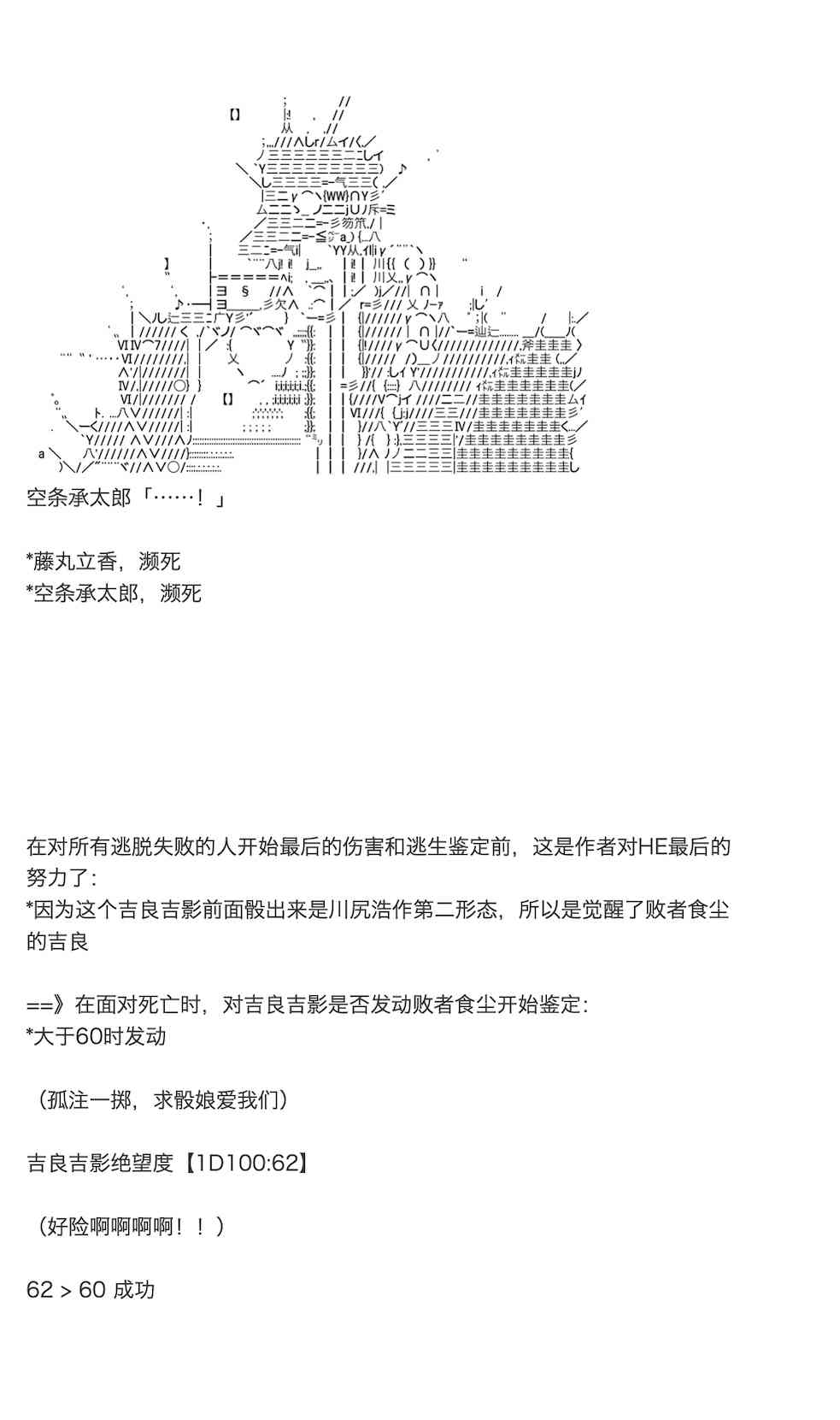 空条承太郎「……！」

*藤丸立香，濒死
*空条承太郎，濒死

在对所有逃脱失败的人开始最后的伤害和逃生鉴定前，这是作者对HE最后的努力了：
*因为这个吉良吉影前面骰出来是川尻浩作第二形态，所以是觉醒了败者食尘的吉良

==》在面对死亡时，对吉良吉影是否发动败者食尘开始鉴定：
*大于60时发动

（孤注一掷，求骰娘爱我们）

吉良吉影绝望度【1D100:62】

（好险啊啊啊啊！！）

62 > 60 成功